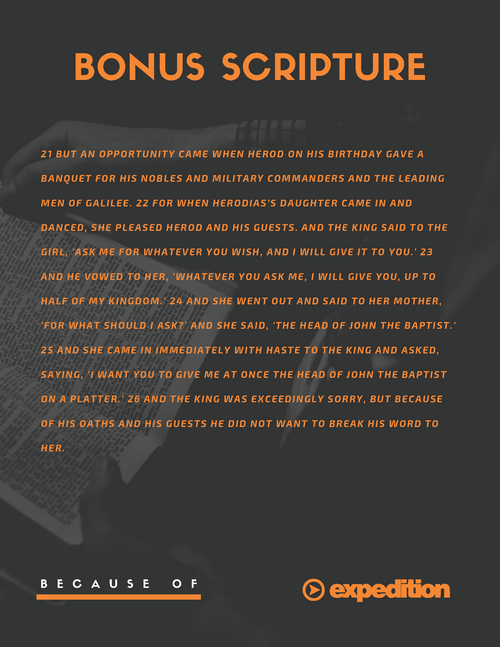 BONUS SCRIPTURE

21 BUT AN OPPORTUNITY CAME WHEN HEROD ON HIS BIRTHDAY GAVE A BANQUET FOR HIS NOBLES AND MILITARY COMMANDERS AND THE LEADING MEN OF GALILEE. 22 FOR WHEN HERODIAS'S DAUGHTER CAME IN AND DANCED, SHE PLEASED HEROD AND HIS GUESTS. AND THE KING SAID TO THE GIRL, 'ASK ME FOR WHATEVER YOU WISH, AND I WILL GIVE IT TO YOU.' 23 AND HE VOWED TO HER, 'WHATEVER YOU ASK ME, I WILL GIVE YOU, UP TO HALF OF MY KINGDOM.' 24 AND SHE WENT OUT AND SAID TO HER MOTHER, 'FOR WHAT SHOULD I ASK?' AND SHE SAID, 'THE HEAD OF JOHN THE BAPTIST.' 25 AND SHE CAME IN IMMEDIATELY WITH HASTE TO THE KING AND ASKED, SAYING, 'I WANT YOU TO GIVE ME AT ONCE THE HEAD OF JOHN THE BAPTIST ON A PLATTER.' 26 AND THE KING WAS EXCEEDINGLY SORRY, BUT BECAUSE OF HIS OATHS AND HIS GUESTS HE DID NOT WANT TO BREAK HIS WORD TO HER.

BECAUSE OF

expedition